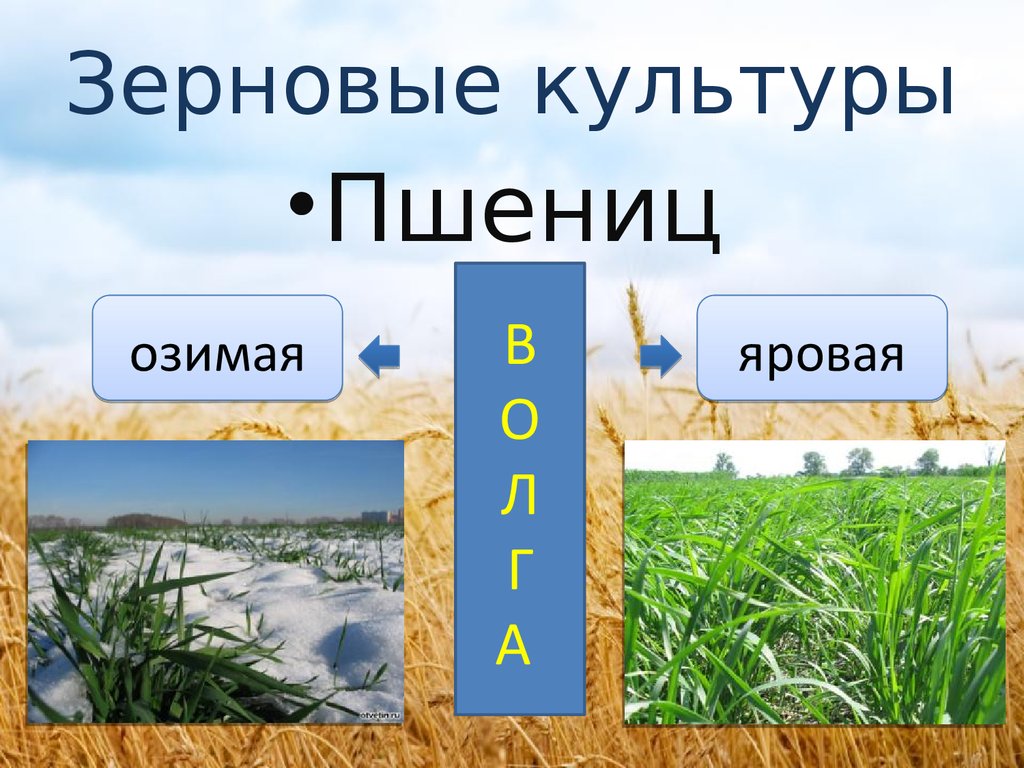 Зерновые культуры

•Пшениц

озимая

В
О
Л
Г
А

яровая

otvetin.ru